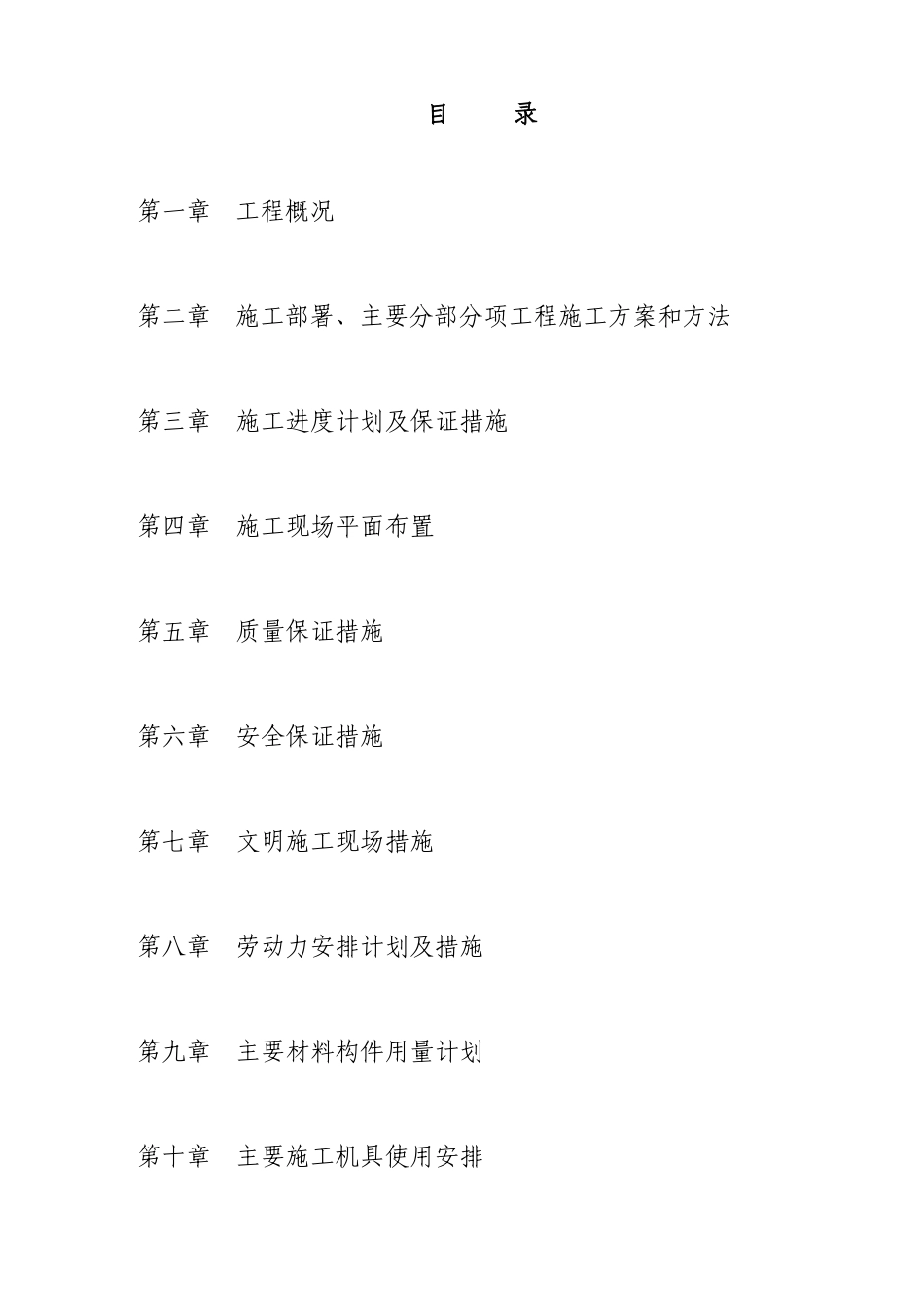 目　　录

第一章　工程概况

第二章　施工部署、主要分部分项工程施工方案和方法

第三章　施工进度计划及保证措施

第四章　施工现场平面布置

第五章　质量保证措施

第六章　安全保证措施

第七章　文明施工现场措施

第八章　劳动力安排计划及措施

第九章　主要材料构件用量计划

第十章　主要施工机具使用安排